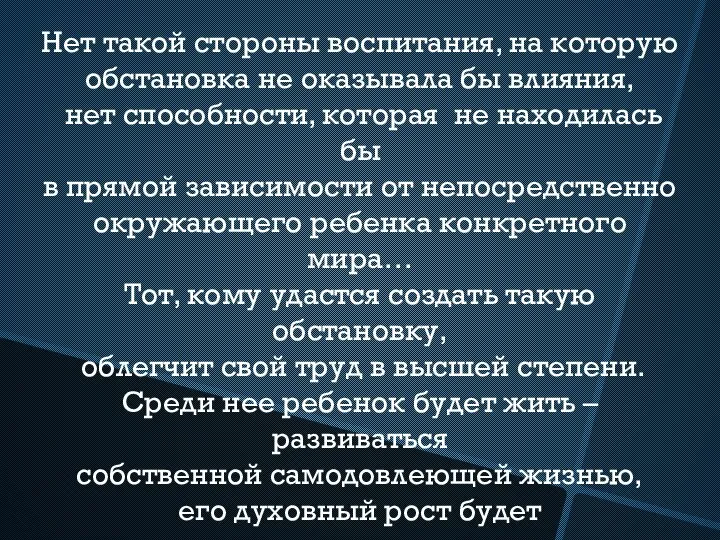 Нет такой стороны воспитания, на которую обстановка не оказывала бы влияния, нет способности, которая не находилась бы в прямой зависимости от непосредственно окружающего ребенка конкретного мира…
Тот, кому удастся создать такую обстановку, облегчит свой труд в высшей степени.
Среди нее ребенок будет жить – развиваться собственной самодовлеющей жизнью, его духовный рост будет